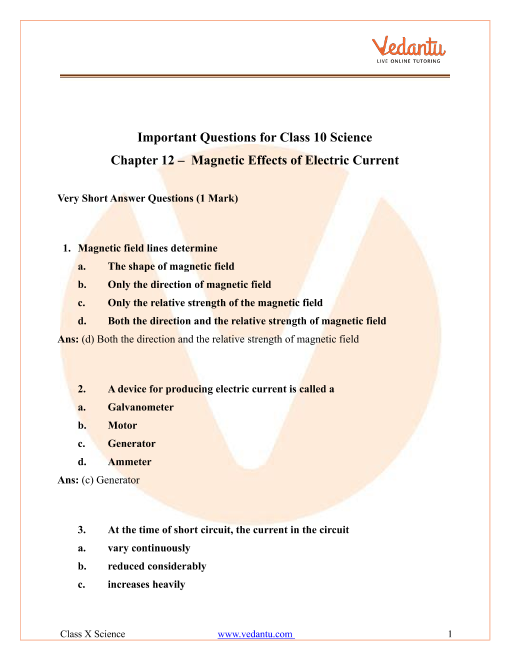 Vedantu
LIVE ONLINE TUTORING

Important Questions for Class 10 Science
Chapter 12 – Magnetic Effects of Electric Current

Very Short Answer Questions (1 Mark)

1. Magnetic field lines determine
a. The shape of magnetic field
b. Only the direction of magnetic field
c. Only the relative strength of the magnetic field
d. Both the direction and the relative strength of magnetic field
Ans: (d) Both the direction and the relative strength of magnetic field

2. A device for producing electric current is called a
a. Galvanometer
b. Motor
c. Generator
d. Ammeter
Ans: (c) Generator

3. At the time of short circuit, the current in the circuit
a. vary continuously
b. reduced considerably
c. increases heavily

Class X Science www.vedantu.com 1